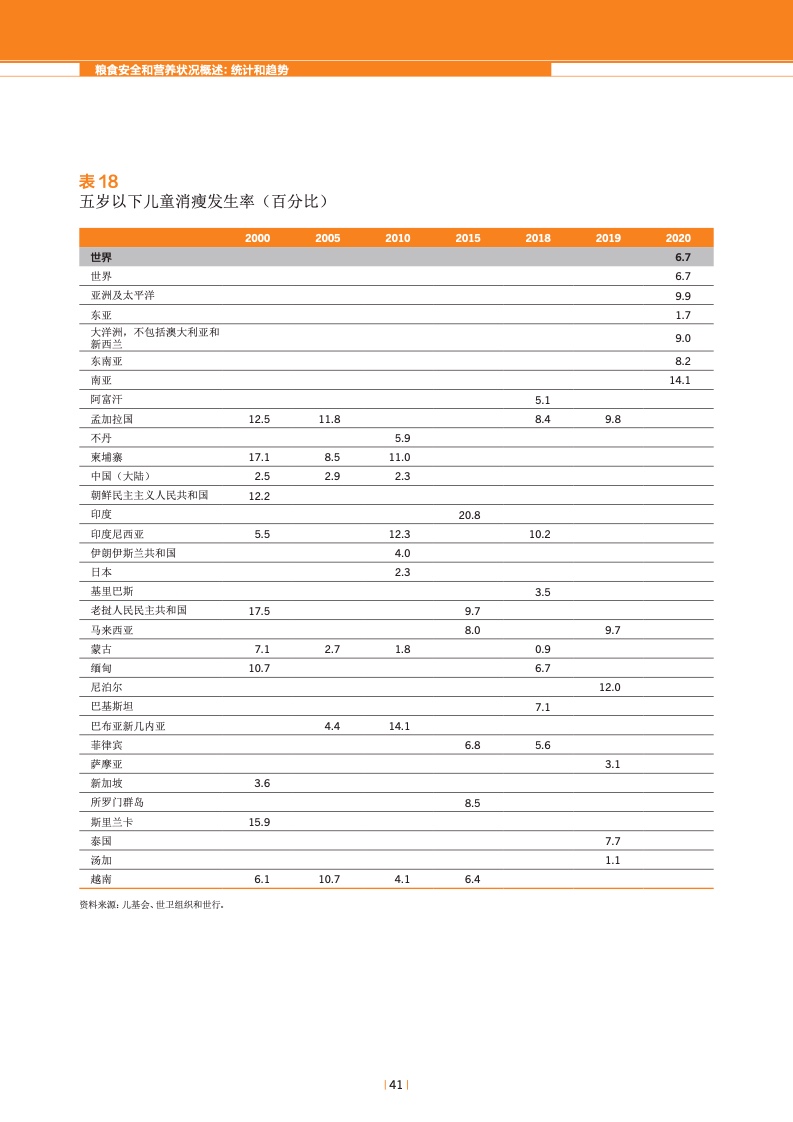 粮食安全和营养状况概述：统计和趋势

表 18
五岁以下儿童消瘦发生率（百分比）

| | 2000 | 2005 | 2010 | 2015 | 2018 | 2019 | 2020 |
|---|---|---|---|---|---|---|---|
| 世界 | | | | | | | 6.7 |
| 世界 | | | | | | | 6.7 |
| 亚洲及太平洋 | | | | | | | 9.9 |
| 东亚 | | | | | | | 1.7 |
| 大洋洲，不包括澳大利亚和新西兰 | | | | | | | 9.0 |
| 东南亚 | | | | | | | 8.2 |
| 南亚 | | | | | | | 14.1 |
| 阿富汗 | | | | | 5.1 | | |
| 孟加拉国 | 12.5 | 11.8 | | | 8.4 | 9.8 | |
| 不丹 | | | 5.9 | | | | |
| 柬埔寨 | 17.1 | 8.5 | 11.0 | | | | |
| 中国（大陆） | 2.5 | 2.9 | 2.3 | | | | |
| 朝鲜民主主义人民共和国 | 12.2 | | | | | | |
| 印度 | | | | 20.8 | | | |
| 印度尼西亚 | 5.5 | | 12.3 | | 10.2 | | |
| 伊朗伊斯兰共和国 | | | 4.0 | | | | |
| 日本 | | | 2.3 | | | | |
| 基里巴斯 | | | | | 3.5 | | |
| 老挝人民民主共和国 | 17.5 | | | 9.7 | | | |
| 马来西亚 | | | | 8.0 | | 9.7 | |
| 蒙古 | 7.1 | 2.7 | 1.8 | | 0.9 | | |
| 缅甸 | 10.7 | | | | 6.7 | | |
| 尼泊尔 | | | | | | 12.0 | |
| 巴基斯坦 | | | | | 7.1 | | |
| 巴布亚新几内亚 | | 4.4 | 14.1 | | | | |
| 菲律宾 | | | | 6.8 | 5.6 | | |
| 萨摩亚 | | | | | | 3.1 | |
| 新加坡 | 3.6 | | | | | | |
| 所罗门群岛 | | | | 8.5 | | | |
| 斯里兰卡 | 15.9 | | | | | | |
| 泰国 | | | | | | 7.7 | |
| 汤加 | | | | | | 1.1 | |
| 越南 | 6.1 | 10.7 | 4.1 | 6.4 | | | |

资料来源：儿基会、世卫组织和世行。

| 41 |